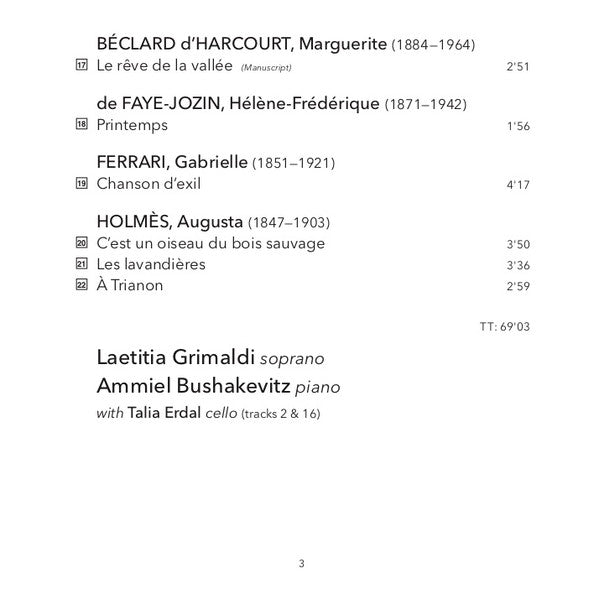 BÉCLARD d'HARCOURT, Marguerite (1884–1964)

17 Le rêve de la vallée (Manuscript) 2'51

de FAYE-JOZIN, Hélène-Frédérique (1871–1942)

18 Printemps 1'56

FERRARI, Gabrielle (1851–1921)

19 Chanson d'exil 4'17

HOLMÈS, Augusta (1847–1903)

20 C'est un oiseau du bois sauvage 3'50
21 Les lavandières 3'36
22 À Trianon 2'59

TT: 69'03

Laetitia Grimaldi soprano
Ammiel Bushakevitz piano
with Talia Erdal cello (tracks 2 & 16)

3